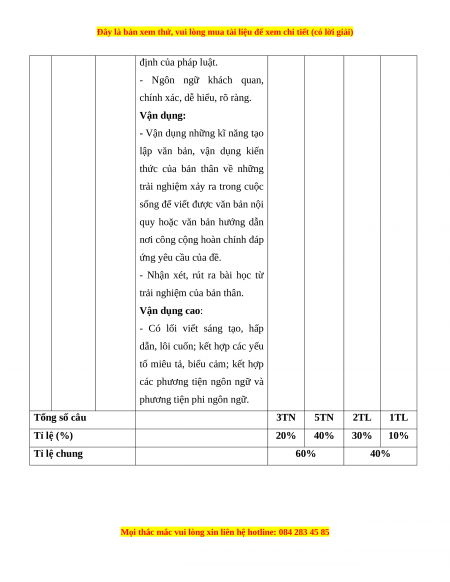 Đây là bản xem thử, vui lòng mua tài liệu để xem chi tiết (có lời giải)

|  |  |  |  |  |  |  |  |
|---|---|---|---|---|---|---|---|
|  |  |  | định của pháp luật.<br>- Ngôn ngữ khách quan, chính xác, dễ hiểu, rõ ràng.<br>**Vận dụng:**<br>- Vận dụng những kĩ năng tạo lập văn bản, vận dụng kiến thức của bản thân về những trải nghiệm xảy ra trong cuộc sống để viết được văn bản nội quy hoặc văn bản hướng dẫn nơi công cộng hoàn chỉnh đáp ứng yêu cầu của đề.<br>- Nhận xét, rút ra bài học từ trải nghiệm của bản thân.<br>**Vận dụng cao**:<br>- Có lối viết sáng tạo, hấp dẫn, lôi cuốn; kết hợp các yếu tố miêu tả, biểu cảm; kết hợp các phương tiện ngôn ngữ và phương tiện phi ngôn ngữ. |  |  |  |  |
| **Tổng số câu** |  |  |  | **3TN** | **5TN** | **2TL** | **1TL** |
| **Tỉ lệ (%)** |  |  |  | **20%** | **40%** | **30%** | **10%** |
| **Tỉ lệ chung** |  |  |  | **60%** |  | **40%** |  |

Mọi thắc mắc vui lòng xin liên hệ hotline: 084 283 45 85